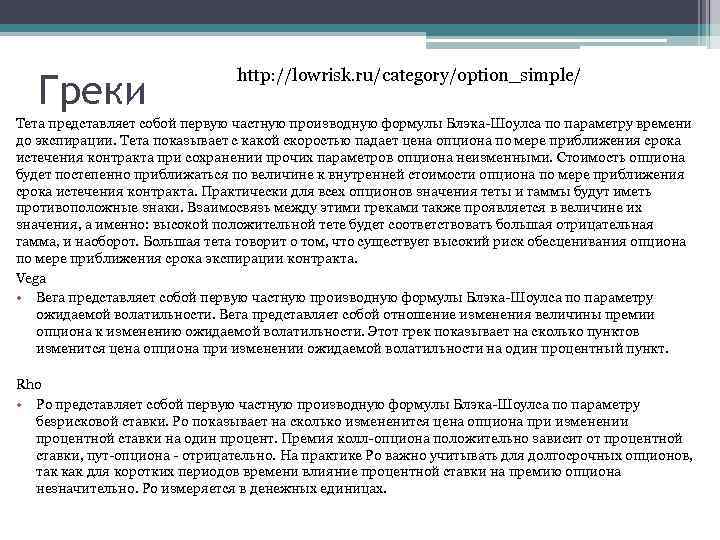 Греки

http://lowrisk.ru/category/option_simple/

Тета представляет собой первую частную производную формулы Блэка-Шоулса по параметру времени до экспирации. Тета показывает с какой скоростью падает цена опциона по мере приближения срока истечения контракта при сохранении прочих параметров опциона неизменными. Стоимость опциона будет постепенно приближаться по величине к внутренней стоимости опциона по мере приближения срока истечения контракта. Практически для всех опционов значения теты и гаммы будут иметь противоположные знаки. Взаимосвязь между этими греками также проявляется в величине их значения, а именно: высокой положительной тете будет соответствовать большая отрицательная гамма, и наоборот. Большая тета говорит о том, что существует высокий риск обесценивания опциона по мере приближения срока экспирации контракта.

Vega

• Вега представляет собой первую частную производную формулы Блэка-Шоулса по параметру ожидаемой волатильности. Вега представляет собой отношение изменения величины премии опциона к изменению ожидаемой волатильности. Этот грек показывает на сколько пунктов изменится цена опциона при изменении ожидаемой волатильности на один процентный пункт.

Rho

• Ро представляет собой первую частную производную формулы Блэка-Шоулса по параметру безрисковой ставки. Ро показывает на сколько измененится цена опциона при изменении процентной ставки на один процент. Премия колл-опциона положительно зависит от процентной ставки, пут-опциона - отрицательно. На практике Ро важно учитывать для долгосрочных опционов, так как для коротких периодов времени влияние процентной ставки на премию опциона незначительно. Ро измеряется в денежных единицах.